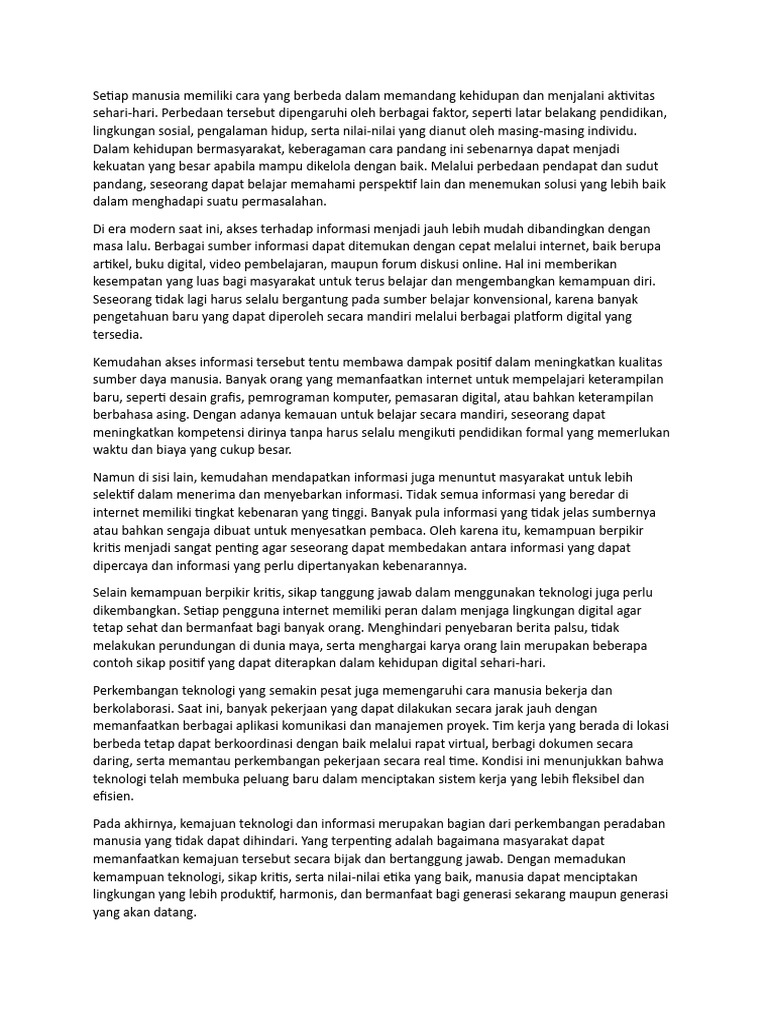 Setiap manusia memiliki cara yang berbeda dalam memandang kehidupan dan menjalani aktivitas sehari-hari. Perbedaan tersebut dipengaruhi oleh berbagai faktor, seperti latar belakang pendidikan, lingkungan sosial, pengalaman hidup, serta nilai-nilai yang dianut oleh masing-masing individu. Dalam kehidupan bermasyarakat, keberagaman cara pandang ini sebenarnya dapat menjadi kekuatan yang besar apabila mampu dikelola dengan baik. Melalui perbedaan pendapat dan sudut pandang, seseorang dapat belajar memahami perspektif lain dan menemukan solusi yang lebih baik dalam menghadapi suatu permasalahan.

Di era modern saat ini, akses terhadap informasi menjadi jauh lebih mudah dibandingkan dengan masa lalu. Berbagai sumber informasi dapat ditemukan dengan cepat melalui internet, baik berupa artikel, buku digital, video pembelajaran, maupun forum diskusi online. Hal ini memberikan kesempatan yang luas bagi masyarakat untuk terus belajar dan mengembangkan kemampuan diri. Seseorang tidak lagi harus selalu bergantung pada sumber belajar konvensional, karena banyak pengetahuan baru yang dapat diperoleh secara mandiri melalui berbagai platform digital yang tersedia.

Kemudahan akses informasi tersebut tentu membawa dampak positif dalam meningkatkan kualitas sumber daya manusia. Banyak orang yang memanfaatkan internet untuk mempelajari keterampilan baru, seperti desain grafis, pemrograman komputer, pemasaran digital, atau bahkan keterampilan berbahasa asing. Dengan adanya kemauan untuk belajar secara mandiri, seseorang dapat meningkatkan kompetensi dirinya tanpa harus selalu mengikuti pendidikan formal yang memerlukan waktu dan biaya yang cukup besar.

Namun di sisi lain, kemudahan mendapatkan informasi juga menuntut masyarakat untuk lebih selektif dalam menerima dan menyebarkan informasi. Tidak semua informasi yang beredar di internet memiliki tingkat kebenaran yang tinggi. Banyak pula informasi yang tidak jelas sumbernya atau bahkan sengaja dibuat untuk menyesatkan pembaca. Oleh karena itu, kemampuan berpikir kritis menjadi sangat penting agar seseorang dapat membedakan antara informasi yang dapat dipercaya dan informasi yang perlu dipertanyakan kebenarannya.

Selain kemampuan berpikir kritis, sikap tanggung jawab dalam menggunakan teknologi juga perlu dikembangkan. Setiap pengguna internet memiliki peran dalam menjaga lingkungan digital agar tetap sehat dan bermanfaat bagi banyak orang. Menghindari penyebaran berita palsu, tidak melakukan perundungan di dunia maya, serta menghargai karya orang lain merupakan beberapa contoh sikap positif yang dapat diterapkan dalam kehidupan digital sehari-hari.

Perkembangan teknologi yang semakin pesat juga memengaruhi cara manusia bekerja dan berkolaborasi. Saat ini, banyak pekerjaan yang dapat dilakukan secara jarak jauh dengan memanfaatkan berbagai aplikasi komunikasi dan manajemen proyek. Tim kerja yang berada di lokasi berbeda tetap dapat berkoordinasi dengan baik melalui rapat virtual, berbagi dokumen secara daring, serta memantau perkembangan pekerjaan secara real time. Kondisi ini menunjukkan bahwa teknologi telah membuka peluang baru dalam menciptakan sistem kerja yang lebih fleksibel dan efisien.

Pada akhirnya, kemajuan teknologi dan informasi merupakan bagian dari perkembangan peradaban manusia yang tidak dapat dihindari. Yang terpenting adalah bagaimana masyarakat dapat memanfaatkan kemajuan tersebut secara bijak dan bertanggung jawab. Dengan memadukan kemampuan teknologi, sikap kritis, serta nilai-nilai etika yang baik, manusia dapat menciptakan lingkungan yang lebih produktif, harmonis, dan bermanfaat bagi generasi sekarang maupun generasi yang akan datang.